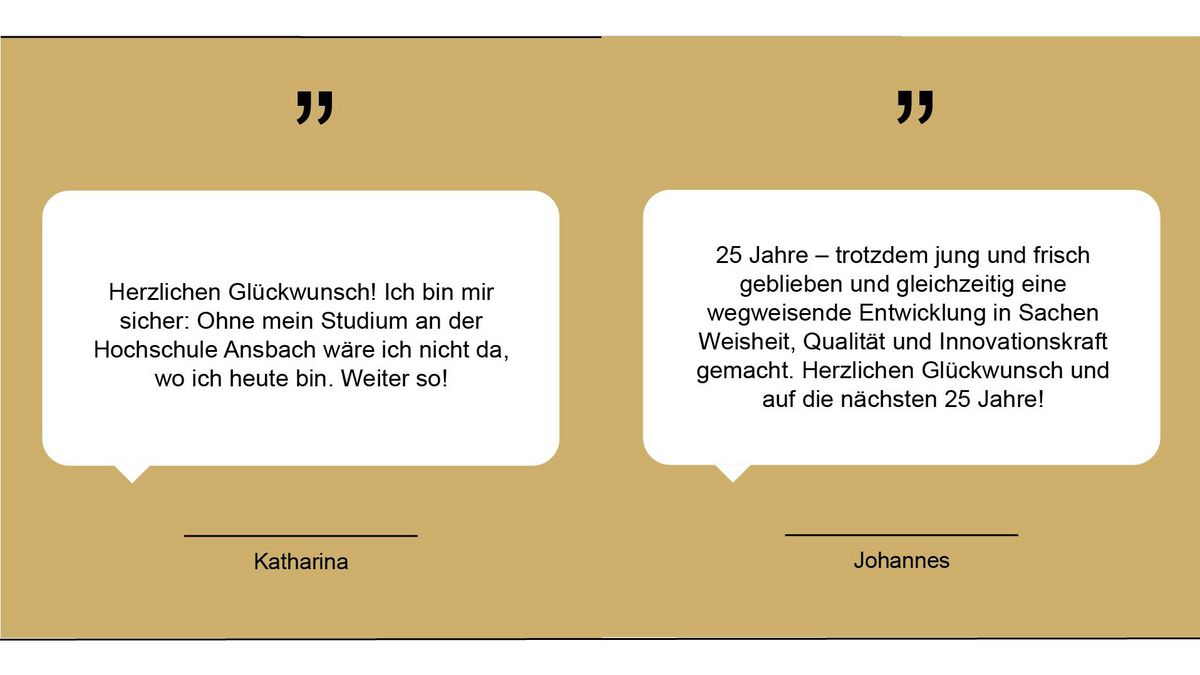 "

Herzlichen Glückwunsch! Ich bin mir sicher: Ohne mein Studium an der Hochschule Ansbach wäre ich nicht da, wo ich heute bin. Weiter so!

Katharina

"

25 Jahre – trotzdem jung und frisch geblieben und gleichzeitig eine wegweisende Entwicklung in Sachen Weisheit, Qualität und Innovationskraft gemacht. Herzlichen Glückwunsch und auf die nächsten 25 Jahre!

Johannes